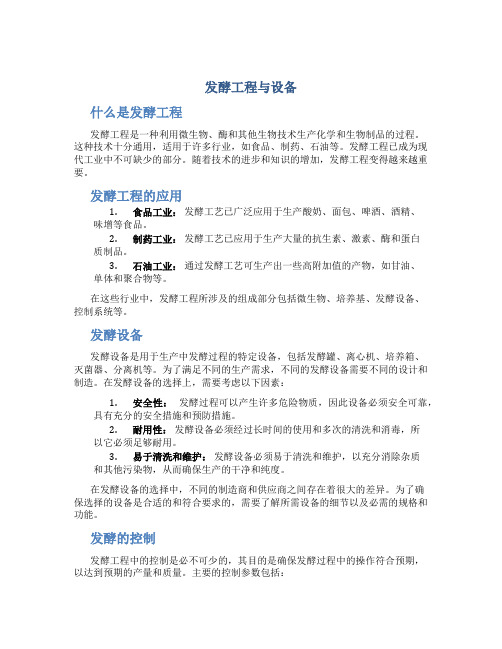 发酵工程与设备

什么是发酵工程

发酵工程是一种利用微生物、酶和其他生物技术生产化学和生物制品的过程。这种技术十分通用，适用于许多行业，如食品、制药、石油等。发酵工程已成为现代工业中不可缺少的部分。随着技术的进步和知识的增加，发酵工程变得越来越重要。

发酵工程的应用

1. 食品工业：发酵工艺已广泛应用于生产酸奶、面包、啤酒、酒精、味增等食品。

2. 制药工业：发酵工艺已应用于生产大量的抗生素、激素、酶和蛋白质制品。

3. 石油工业：通过发酵工艺可生产出一些高附加值的产物，如甘油、单体和聚合物等。

在这些行业中，发酵工程所涉及的组成部分包括微生物、培养基、发酵设备、控制系统等。

发酵设备

发酵设备是用于生产中发酵过程的特定设备，包括发酵罐、离心机、培养箱、灭菌器、分离机等。为了满足不同的生产需求，不同的发酵设备需要不同的设计和制造。在发酵设备的选择上，需要考虑以下因素：

1. 安全性：发酵过程可以产生许多危险物质，因此设备必须安全可靠，具有充分的安全措施和预防措施。

2. 耐用性：发酵设备必须经过长时间的使用和多次的清洗和消毒，所以它必须足够耐用。

3. 易于清洗和维护：发酵设备必须易于清洗和维护，以充分消除杂质和其他污染物，从而确保生产的干净和纯度。

在发酵设备的选择中，不同的制造商和供应商之间存在着很大的差异。为了确保选择的设备是合适的和符合要求的，需要了解所需设备的细节以及必需的规格和功能。

发酵的控制

发酵工程中的控制是必不可少的，其目的是确保发酵过程中的操作符合预期，以达到预期的产量和质量。主要的控制参数包括：